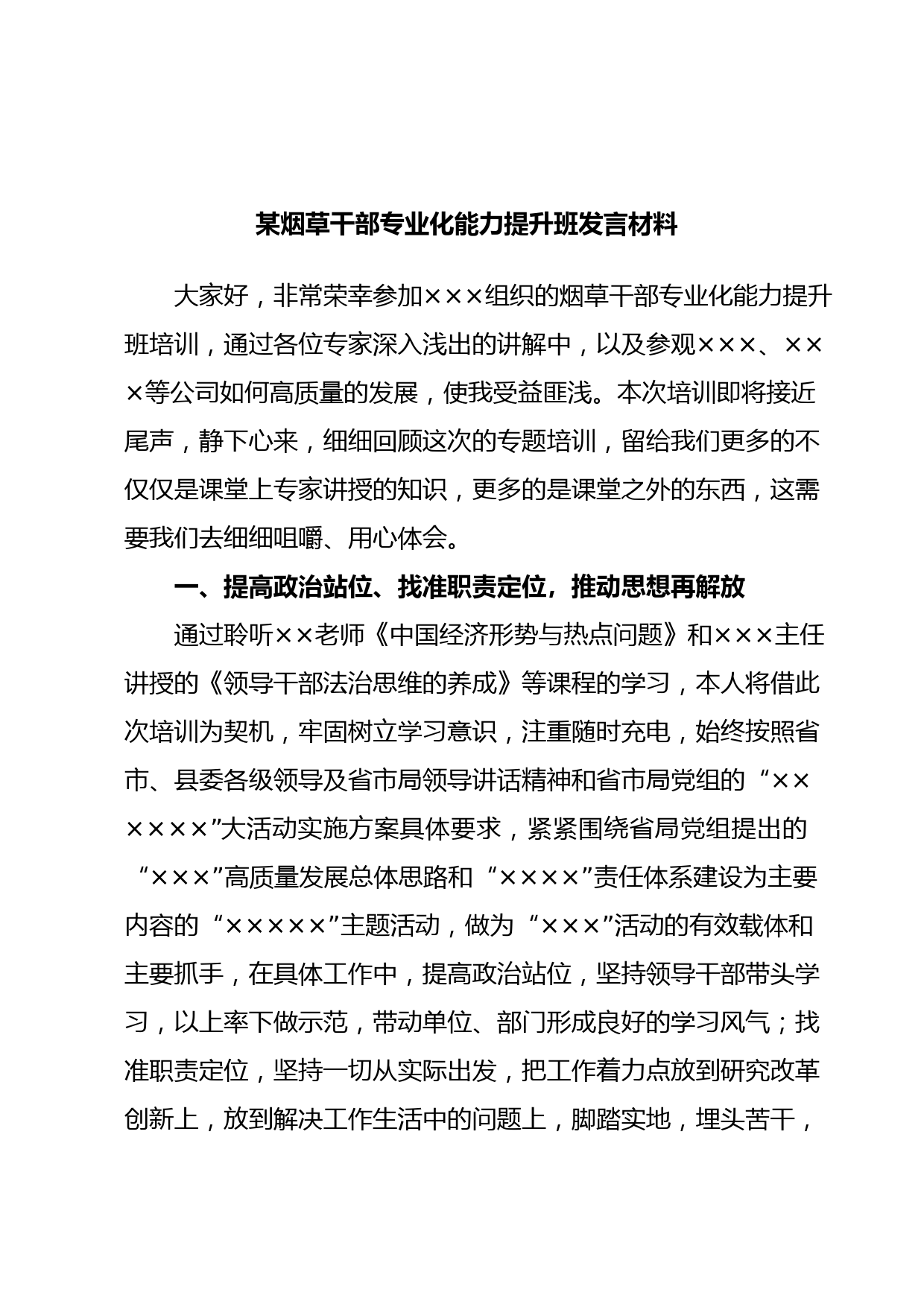 某烟草干部专业化能力提升班发言材料

大家好，非常荣幸参加×××组织的烟草干部专业化能力提升班培训，通过各位专家深入浅出的讲解中，以及参观×××、×××等公司如何高质量的发展，使我受益匪浅。本次培训即将接近尾声，静下心来，细细回顾这次的专题培训，留给我们更多的不仅仅是课堂上专家讲授的知识，更多的是课堂之外的东西，这需要我们去细细咀嚼、用心体会。

一、提高政治站位、找准职责定位，推动思想再解放

通过聆听××老师《中国经济形势与热点问题》和×××主任讲授的《领导干部法治思维的养成》等课程的学习，本人将借此次培训为契机，牢固树立学习意识，注重随时充电，始终按照省市、县委各级领导及省市局领导讲话精神和省市局党组的“××××××”大活动实施方案具体要求，紧紧围绕省局党组提出的“×××”高质量发展总体思路和“××××”责任体系建设为主要内容的“×××××”主题活动，做为“×××”活动的有效载体和主要抓手，在具体工作中，提高政治站位，坚持领导干部带头学习，以上率下做示范，带动单位、部门形成良好的学习风气；找准职责定位，坚持一切从实际出发，把工作着力点放到研究改革创新上，放到解决工作生活中的问题上，脚踏实地，埋头苦干，